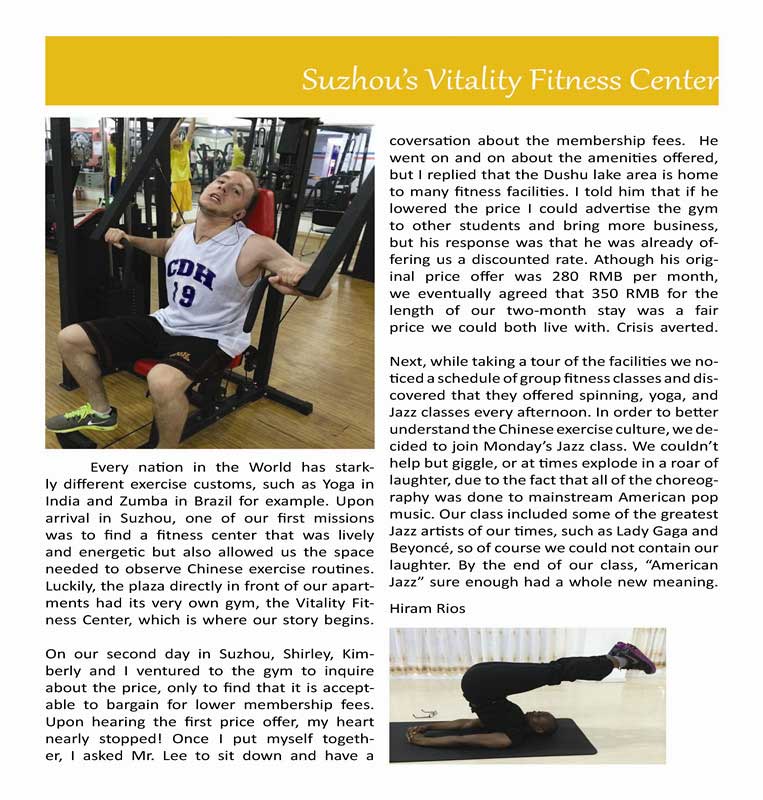 Suzhou's Vitality Fitness Center

CDH
19

Every nation in the World has starkly different exercise customs, such as Yoga in India and Zumba in Brazil for example. Upon arrival in Suzhou, one of our first missions was to find a fitness center that was lively and energetic but also allowed us the space needed to observe Chinese exercise routines. Luckily, the plaza directly in front of our apartments had its very own gym, the Vitality Fitness Center, which is where our story begins.

On our second day in Suzhou, Shirley, Kimberly and I ventured to the gym to inquire about the price, only to find that it is acceptable to bargain for lower membership fees. Upon hearing the first price offer, my heart nearly stopped! Once I put myself together, I asked Mr. Lee to sit down and have a coversation about the membership fees. He went on and on about the amenities offered, but I replied that the Dushu lake area is home to many fitness facilities. I told him that if he lowered the price I could advertise the gym to other students and bring more business, but his response was that he was already offering us a discounted rate. Athough his original price offer was 280 RMB per month, we eventually agreed that 350 RMB for the length of our two-month stay was a fair price we could both live with. Crisis averted.

Next, while taking a tour of the facilities we noticed a schedule of group fitness classes and discovered that they offered spinning, yoga, and Jazz classes every afternoon. In order to better understand the Chinese exercise culture, we decided to join Monday's Jazz class. We couldn't help but giggle, or at times explode in a roar of laughter, due to the fact that all of the choreography was done to mainstream American pop music. Our class included some of the greatest Jazz artists of our times, such as Lady Gaga and Beyoncé, so of course we could not contain our laughter. By the end of our class, "American Jazz" sure enough had a whole new meaning.

Hiram Rios